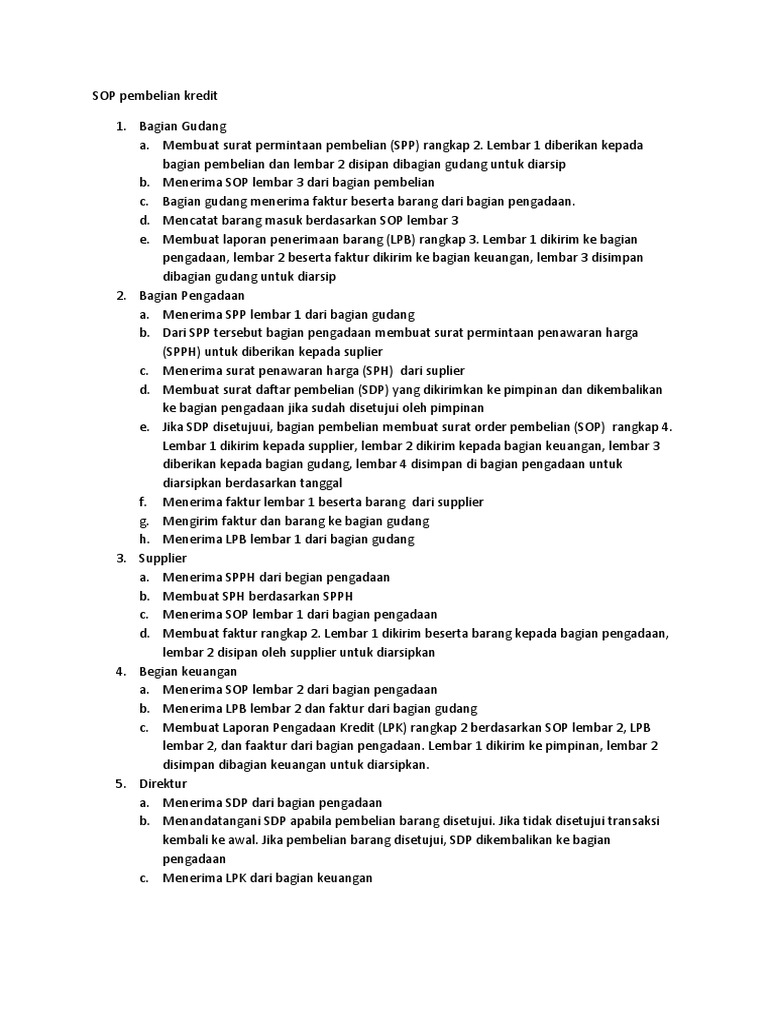 SOP pembelian kredit

1. Bagian Gudang
   a. Membuat surat permintaan pembelian (SPP) rangkap 2. Lembar 1 diberikan kepada bagian pembelian dan lembar 2 disipan dibagian gudang untuk diarsip
   b. Menerima SOP lembar 3 dari bagian pembelian
   c. Bagian gudang menerima faktur beserta barang dari bagian pengadaan.
   d. Mencatat barang masuk berdasarkan SOP lembar 3
   e. Membuat laporan penerimaan barang (LPB) rangkap 3. Lembar 1 dikirim ke bagian pengadaan, lembar 2 beserta faktur dikirim ke bagian keuangan, lembar 3 disimpan dibagian gudang untuk diarsip
2. Bagian Pengadaan
   a. Menerima SPP lembar 1 dari bagian gudang
   b. Dari SPP tersebut bagian pengadaan membuat surat permintaan penawaran harga (SPPH) untuk diberikan kepada suplier
   c. Menerima surat penawaran harga (SPH) dari suplier
   d. Membuat surat daftar pembelian (SDP) yang dikirimkan ke pimpinan dan dikembalikan ke bagian pengadaan jika sudah disetujui oleh pimpinan
   e. Jika SDP disetujuui, bagian pembelian membuat surat order pembelian (SOP) rangkap 4. Lembar 1 dikirim kepada supplier, lembar 2 dikirim kepada bagian keuangan, lembar 3 diberikan kepada bagian gudang, lembar 4 disimpan di bagian pengadaan untuk diarsipkan berdasarkan tanggal
   f. Menerima faktur lembar 1 beserta barang dari supplier
   g. Mengirim faktur dan barang ke bagian gudang
   h. Menerima LPB lembar 1 dari bagian gudang
3. Supplier
   a. Menerima SPPH dari begian pengadaan
   b. Membuat SPH berdasarkan SPPH
   c. Menerima SOP lembar 1 dari bagian pengadaan
   d. Membuat faktur rangkap 2. Lembar 1 dikirim beserta barang kepada bagian pengadaan, lembar 2 disipan oleh supplier untuk diarsipkan
4. Begian keuangan
   a. Menerima SOP lembar 2 dari bagian pengadaan
   b. Menerima LPB lembar 2 dan faktur dari bagian gudang
   c. Membuat Laporan Pengadaan Kredit (LPK) rangkap 2 berdasarkan SOP lembar 2, LPB lembar 2, dan faaktur dari bagian pengadaan. Lembar 1 dikirim ke pimpinan, lembar 2 disimpan dibagian keuangan untuk diarsipkan.
5. Direktur
   a. Menerima SDP dari bagian pengadaan
   b. Menandatangani SDP apabila pembelian barang disetujui. Jika tidak disetujui transaksi kembali ke awal. Jika pembelian barang disetujui, SDP dikembalikan ke bagian pengadaan
   c. Menerima LPK dari bagian keuangan